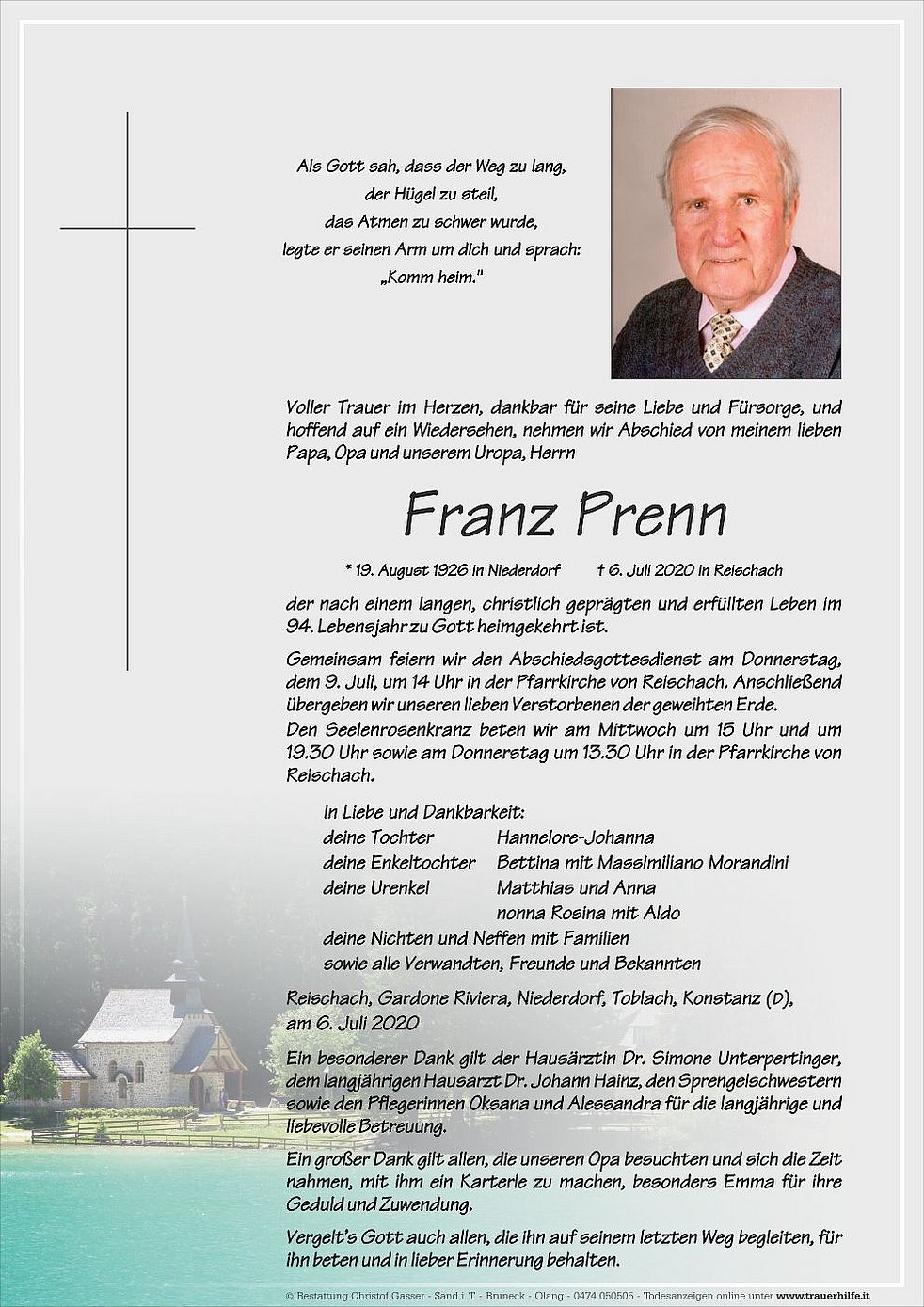 Als Gott sah, dass der Weg zu lang,
der Hügel zu steil,
das Atmen zu schwer wurde,
legte er seinen Arm um dich und sprach:
„Komm heim."

Voller Trauer im Herzen, dankbar für seine Liebe und Fürsorge, und hoffend auf ein Wiedersehen, nehmen wir Abschied von meinem lieben Papa, Opa und unserem Uropa, Herrn

Franz Prenn

* 19. August 1926 in Niederdorf † 6. Juli 2020 in Reischach

der nach einem langen, christlich geprägten und erfüllten Leben im 94. Lebensjahr zu Gott heimgekehrt ist.

Gemeinsam feiern wir den Abschiedsgottesdienst am Donnerstag, dem 9. Juli, um 14 Uhr in der Pfarrkirche von Reischach. Anschließend übergeben wir unseren lieben Verstorbenen der geweihten Erde.
Den Seelenrosenkranz beten wir am Mittwoch um 15 Uhr und um 19.30 Uhr sowie am Donnerstag um 13.30 Uhr in der Pfarrkirche von Reischach.

In Liebe und Dankbarkeit:
deine Tochter Hannelore-Johanna
deine Enkeltochter Bettina mit Massimiliano Morandini
deine Urenkel Matthias und Anna
nonna Rosina mit Aldo
deine Nichten und Neffen mit Familien
sowie alle Verwandten, Freunde und Bekannten

Reischach, Gardone Riviera, Niederdorf, Toblach, Konstanz (D), am 6. Juli 2020

Ein besonderer Dank gilt der Hausärztin Dr. Simone Unterpertinger, dem langjährigen Hausarzt Dr. Johann Hainz, den Sprengelschwestern sowie den Pflegerinnen Oksana und Alessandra für die langjährige und liebevolle Betreuung.

Ein großer Dank gilt allen, die unseren Opa besuchten und sich die Zeit nahmen, mit ihm ein Karterle zu machen, besonders Emma für ihre Geduld und Zuwendung.

Vergelt's Gott auch allen, die ihn auf seinem letzten Weg begleiten, für ihn beten und in lieber Erinnerung behalten.

© Bestattung Christof Gasser - Sand i. T. - Bruneck - Olang - 0474 050505 - Todesanzeigen online unter www.trauerhilfe.it